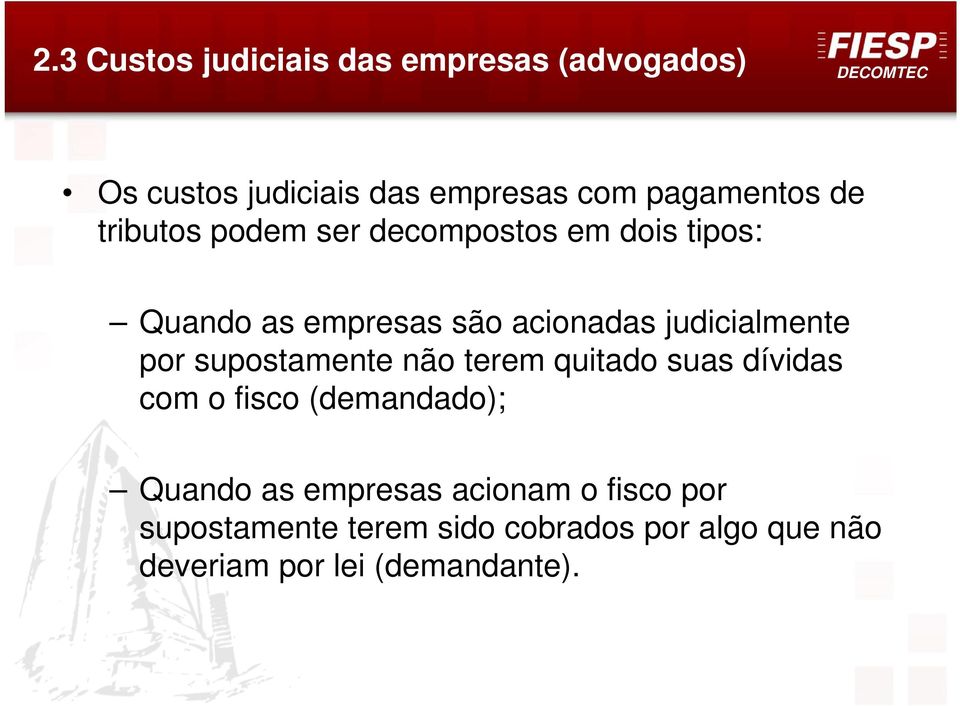 2.3 Custos judiciais das empresas (advogados)

FIESP
DECOMTEC

• Os custos judiciais das empresas com pagamentos de tributos podem ser decompostos em dois tipos:

– Quando as empresas são acionadas judicialmente por supostamente não terem quitado suas dívidas com o fisco (demandado);

– Quando as empresas acionam o fisco por supostamente terem sido cobrados por algo que não deveriam por lei (demandante).